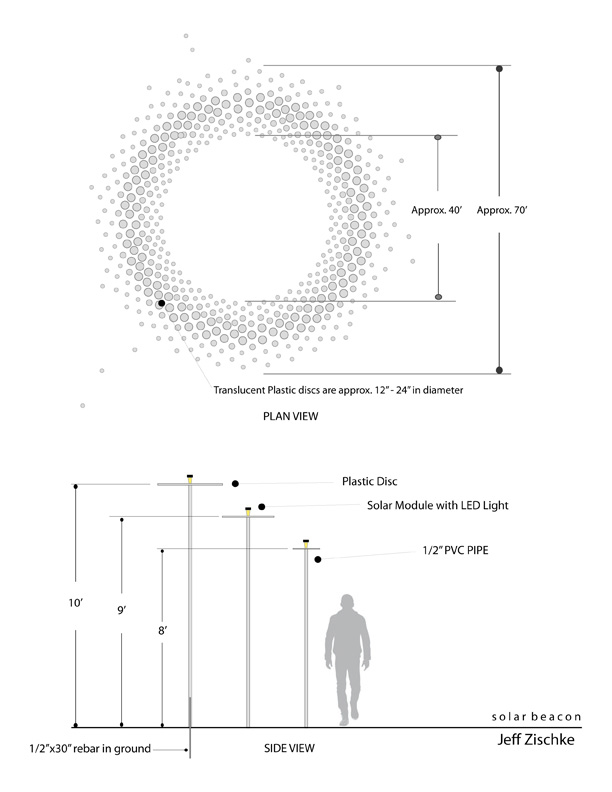 Approx. 40'

Approx. 70'

Translucent Plastic discs are approx. 12" - 24" in diameter

PLAN VIEW

Plastic Disc

Solar Module with LED Light

1/2" PVC PIPE

10'

9'

8'

solar beacon

Jeff Zischke

1/2"x30" rebar in ground

SIDE VIEW